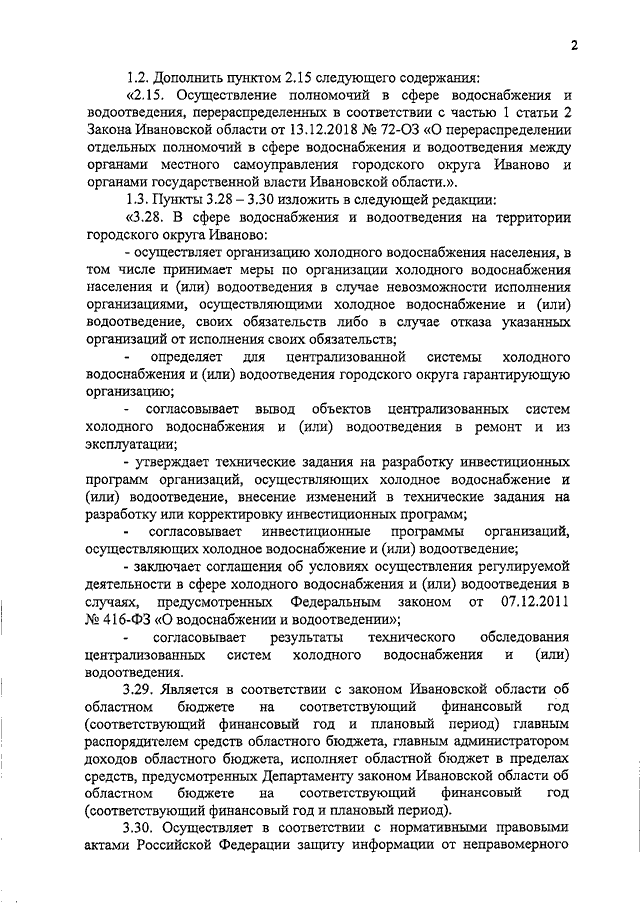 2

1.2. Дополнить пунктом 2.15 следующего содержания:

«2.15. Осуществление полномочий в сфере водоснабжения и водоотведения, перераспределенных в соответствии с частью 1 статьи 2 Закона Ивановской области от 13.12.2018 № 72-ОЗ «О перераспределении отдельных полномочий в сфере водоснабжения и водоотведения между органами местного самоуправления городского округа Иваново и органами государственной власти Ивановской области.».

1.3. Пункты 3.28 – 3.30 изложить в следующей редакции:

«3.28. В сфере водоснабжения и водоотведения на территории городского округа Иваново:

- осуществляет организацию холодного водоснабжения населения, в том числе принимает меры по организации холодного водоснабжения населения и (или) водоотведения в случае невозможности исполнения организациями, осуществляющими холодное водоснабжение и (или) водоотведение, своих обязательств либо в случае отказа указанных организаций от исполнения своих обязательств;

- определяет для централизованной системы холодного водоснабжения и (или) водоотведения городского округа гарантирующую организацию;

- согласовывает вывод объектов централизованных систем холодного водоснабжения и (или) водоотведения в ремонт и из эксплуатации;

- утверждает технические задания на разработку инвестиционных программ организаций, осуществляющих холодное водоснабжение и (или) водоотведение, внесение изменений в технические задания на разработку или корректировку инвестиционных программ;

- согласовывает инвестиционные программы организаций, осуществляющих холодное водоснабжение и (или) водоотведение;

- заключает соглашения об условиях осуществления регулируемой деятельности в сфере холодного водоснабжения и (или) водоотведения в случаях, предусмотренных Федеральным законом от 07.12.2011 № 416-ФЗ «О водоснабжении и водоотведении»;

- согласовывает результаты технического обследования централизованных систем холодного водоснабжения и (или) водоотведения.

3.29. Является в соответствии с законом Ивановской области об областном бюджете на соответствующий финансовый год (соответствующий финансовый год и плановый период) главным распорядителем средств областного бюджета, главным администратором доходов областного бюджета, исполняет областной бюджет в пределах средств, предусмотренных Департаменту законом Ивановской области об областном бюджете на соответствующий финансовый год (соответствующий финансовый год и плановый период).

3.30. Осуществляет в соответствии с нормативными правовыми актами Российской Федерации защиту информации от неправомерного